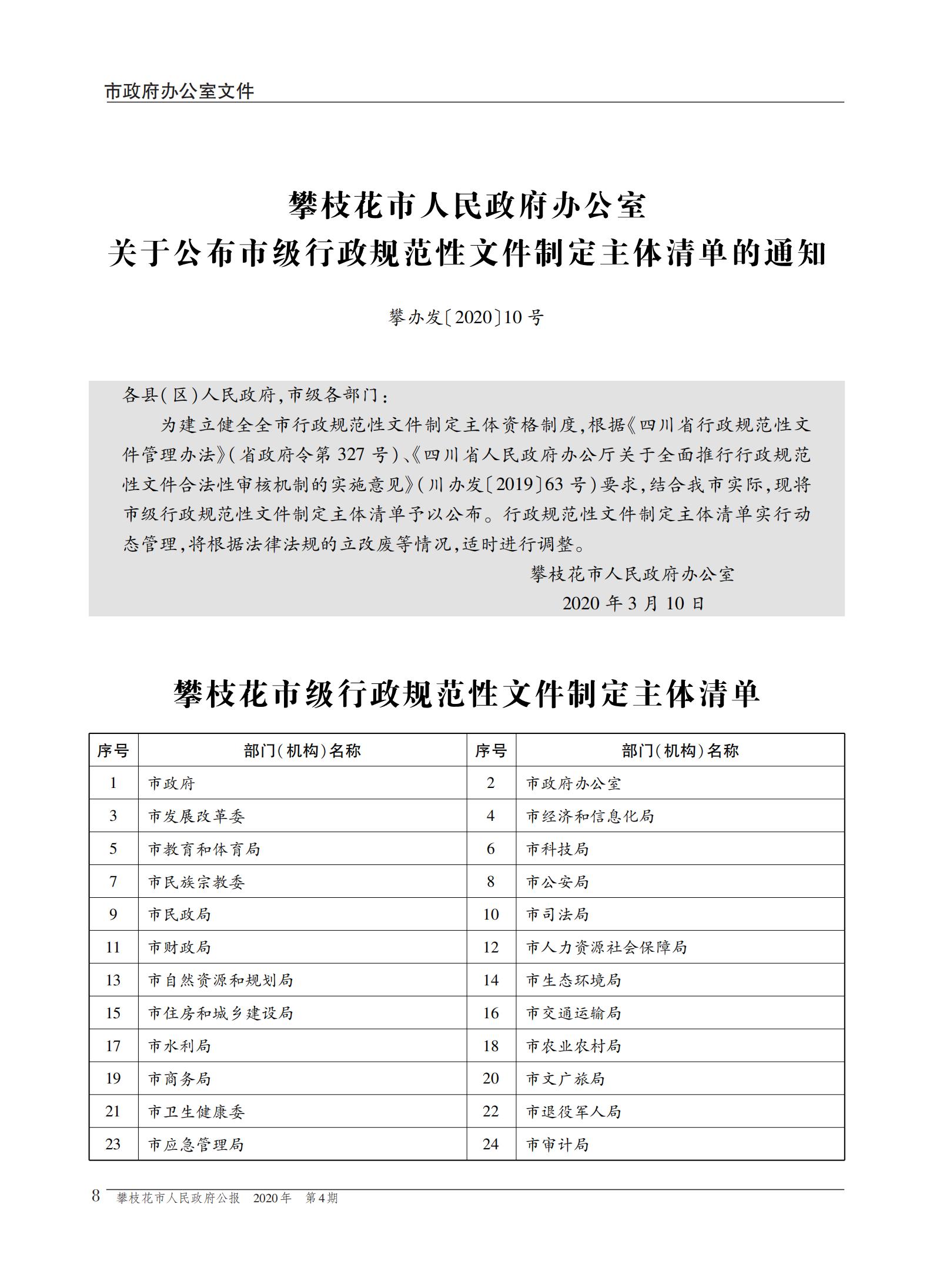 市政府办公室文件

攀枝花市人民政府办公室
关于公布市级行政规范性文件制定主体清单的通知

攀办发〔2020〕10号

各县(区)人民政府,市级各部门:

为建立健全全市行政规范性文件制定主体资格制度,根据《四川省行政规范性文件管理办法》(省政府令第327号)、《四川省人民政府办公厅关于全面推行行政规范性文件合法性审核机制的实施意见》(川办发〔2019〕63号)要求,结合我市实际,现将市级行政规范性文件制定主体清单予以公布。行政规范性文件制定主体清单实行动态管理,将根据法律法规的立改废等情况,适时进行调整。

攀枝花市人民政府办公室
2020年3月10日

攀枝花市级行政规范性文件制定主体清单

| 序号 | 部门(机构)名称 | 序号 | 部门(机构)名称 |
|---|---|---|---|
| 1 | 市政府 | 2 | 市政府办公室 |
| 3 | 市发展改革委 | 4 | 市经济和信息化局 |
| 5 | 市教育和体育局 | 6 | 市科技局 |
| 7 | 市民族宗教委 | 8 | 市公安局 |
| 9 | 市民政局 | 10 | 市司法局 |
| 11 | 市财政局 | 12 | 市人力资源社会保障局 |
| 13 | 市自然资源和规划局 | 14 | 市生态环境局 |
| 15 | 市住房和城乡建设局 | 16 | 市交通运输局 |
| 17 | 市水利局 | 18 | 市农业农村局 |
| 19 | 市商务局 | 20 | 市文广旅局 |
| 21 | 市卫生健康委 | 22 | 市退役军人局 |
| 23 | 市应急管理局 | 24 | 市审计局 |

8 攀枝花市人民政府公报 2020年 第4期